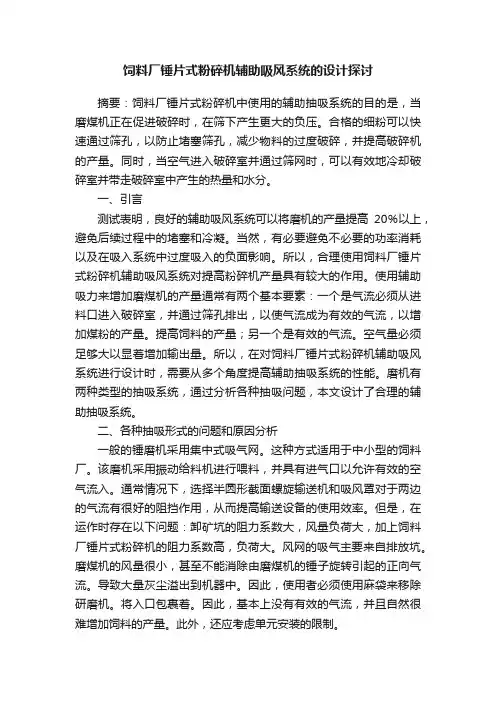 饲料厂锤片式粉碎机辅助吸风系统的设计探讨

摘要：饲料厂锤片式粉碎机中使用的辅助抽吸系统的目的是，当磨煤机正在促进破碎时，在筛下产生更大的负压。合格的细粉可以快速通过筛孔，以防止堵塞筛孔，减少物料的过度破碎，并提高破碎机的产量。同时，当空气进入破碎室并通过筛网时，可以有效地冷却破碎室并带走破碎室中产生的热量和水分。

一、引言

测试表明，良好的辅助吸风系统可以将磨机的产量提高 20%以上，避免后续过程中的堵塞和冷凝。当然，有必要避免不必要的功率消耗以及在吸入系统中过度吸入的负面影响。所以，合理使用饲料厂锤片式粉碎机辅助吸风系统对提高粉碎机产量具有较大的作用。使用辅助吸力来增加磨煤机的产量通常有两个基本要素：一个是气流必须从进料口进入破碎室，并通过筛孔排出，以使气流成为有效的气流，以增加煤粉的产量。提高饲料的产量；另一个是有效的气流。空气量必须足够大以显着增加输出量。所以，在对饲料厂锤片式粉碎机辅助吸风系统进行设计时，需要从多个角度提高辅助抽吸系统的性能。磨机有两种类型的抽吸系统，通过分析各种抽吸问题，本文设计了合理的辅助抽吸系统。

二、各种抽吸形式的问题和原因分析

一般的锤磨机采用集中式吸气网。这种方式适用于中小型的饲料厂。该磨机采用振动给料机进行喂料，并具有进气口以允许有效的空气流入。通常情况下，选择半圆形截面螺旋输送机和吸风罩对于两边的气流有很好的阻挡作用，从而提高输送设备的使用效率。但是，在运作时存在以下问题：卸矿坑的阻力系数大，风量负荷大，加上饲料厂锤片式粉碎机的阻力系数高，负荷大。风网的吸气主要来自排放坑。磨煤机的风量很小，甚至不能消除由磨煤机的锤子旋转引起的正向气流。导致大量灰尘溢出到机器中。因此，使用者必须使用麻袋来移除研磨机。将入口包裹着。因此，基本上没有有效的气流，并且自然很难增加饲料的产量。此外，还应考虑单元安装的限制。